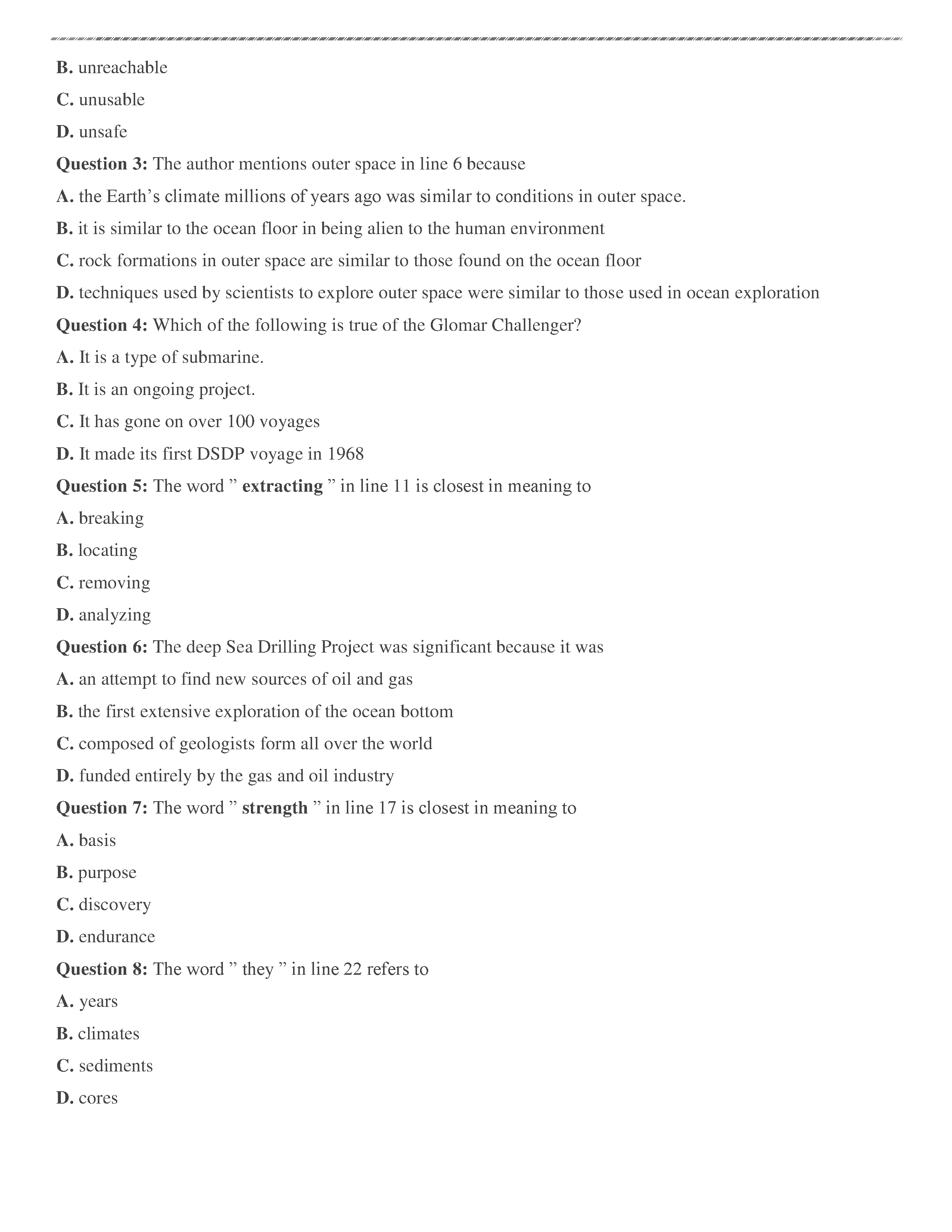 B. unreachable

C. unusable

D. unsafe

Question 3: The author mentions outer space in line 6 because

A. the Earth’s climate millions of years ago was similar to conditions in outer space.

B. it is similar to the ocean floor in being alien to the human environment

C. rock formations in outer space are similar to those found on the ocean floor

D. techniques used by scientists to explore outer space were similar to those used in ocean exploration

Question 4: Which of the following is true of the Glomar Challenger?

A. It is a type of submarine.

B. It is an ongoing project.

C. It has gone on over 100 voyages

D. It made its first DSDP voyage in 1968

Question 5: The word ” extracting ” in line 11 is closest in meaning to

A. breaking

B. locating

C. removing

D. analyzing

Question 6: The deep Sea Drilling Project was significant because it was

A. an attempt to find new sources of oil and gas

B. the first extensive exploration of the ocean bottom

C. composed of geologists form all over the world

D. funded entirely by the gas and oil industry

Question 7: The word ” strength ” in line 17 is closest in meaning to

A. basis

B. purpose

C. discovery

D. endurance

Question 8: The word ” they ” in line 22 refers to

A. years

B. climates

C. sediments

D. cores